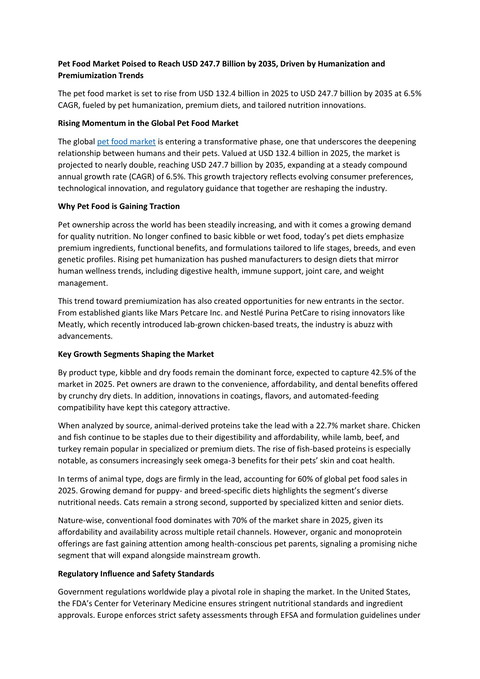 Pet Food Market Poised to Reach USD 247.7 Billion by 2035, Driven by Humanization and Premiumization Trends

The pet food market is set to rise from USD 132.4 billion in 2025 to USD 247.7 billion by 2035 at 6.5% CAGR, fueled by pet humanization, premium diets, and tailored nutrition innovations.

Rising Momentum in the Global Pet Food Market

The global pet food market is entering a transformative phase, one that underscores the deepening relationship between humans and their pets. Valued at USD 132.4 billion in 2025, the market is projected to nearly double, reaching USD 247.7 billion by 2035, expanding at a steady compound annual growth rate (CAGR) of 6.5%. This growth trajectory reflects evolving consumer preferences, technological innovation, and regulatory guidance that together are reshaping the industry.

Why Pet Food is Gaining Traction

Pet ownership across the world has been steadily increasing, and with it comes a growing demand for quality nutrition. No longer confined to basic kibble or wet food, today's pet diets emphasize premium ingredients, functional benefits, and formulations tailored to life stages, breeds, and even genetic profiles. Rising pet humanization has pushed manufacturers to design diets that mirror human wellness trends, including digestive health, immune support, joint care, and weight management.

This trend toward premiumization has also created opportunities for new entrants in the sector. From established giants like Mars Petcare Inc. and Nestlé Purina PetCare to rising innovators like Meatly, which recently introduced lab-grown chicken-based treats, the industry is abuzz with advancements.

Key Growth Segments Shaping the Market

By product type, kibble and dry foods remain the dominant force, expected to capture 42.5% of the market in 2025. Pet owners are drawn to the convenience, affordability, and dental benefits offered by crunchy dry diets. In addition, innovations in coatings, flavors, and automated-feeding compatibility have kept this category attractive.

When analyzed by source, animal-derived proteins take the lead with a 22.7% market share. Chicken and fish continue to be staples due to their digestibility and affordability, while lamb, beef, and turkey remain popular in specialized or premium diets. The rise of fish-based proteins is especially notable, as consumers increasingly seek omega-3 benefits for their pets' skin and coat health.

In terms of animal type, dogs are firmly in the lead, accounting for 60% of global pet food sales in 2025. Growing demand for puppy- and breed-specific diets highlights the segment's diverse nutritional needs. Cats remain a strong second, supported by specialized kitten and senior diets.

Nature-wise, conventional food dominates with 70% of the market share in 2025, given its affordability and availability across multiple retail channels. However, organic and monoprotein offerings are fast gaining attention among health-conscious pet parents, signaling a promising niche segment that will expand alongside mainstream growth.

Regulatory Influence and Safety Standards

Government regulations worldwide play a pivotal role in shaping the market. In the United States, the FDA's Center for Veterinary Medicine ensures stringent nutritional standards and ingredient approvals. Europe enforces strict safety assessments through EFSA and formulation guidelines under